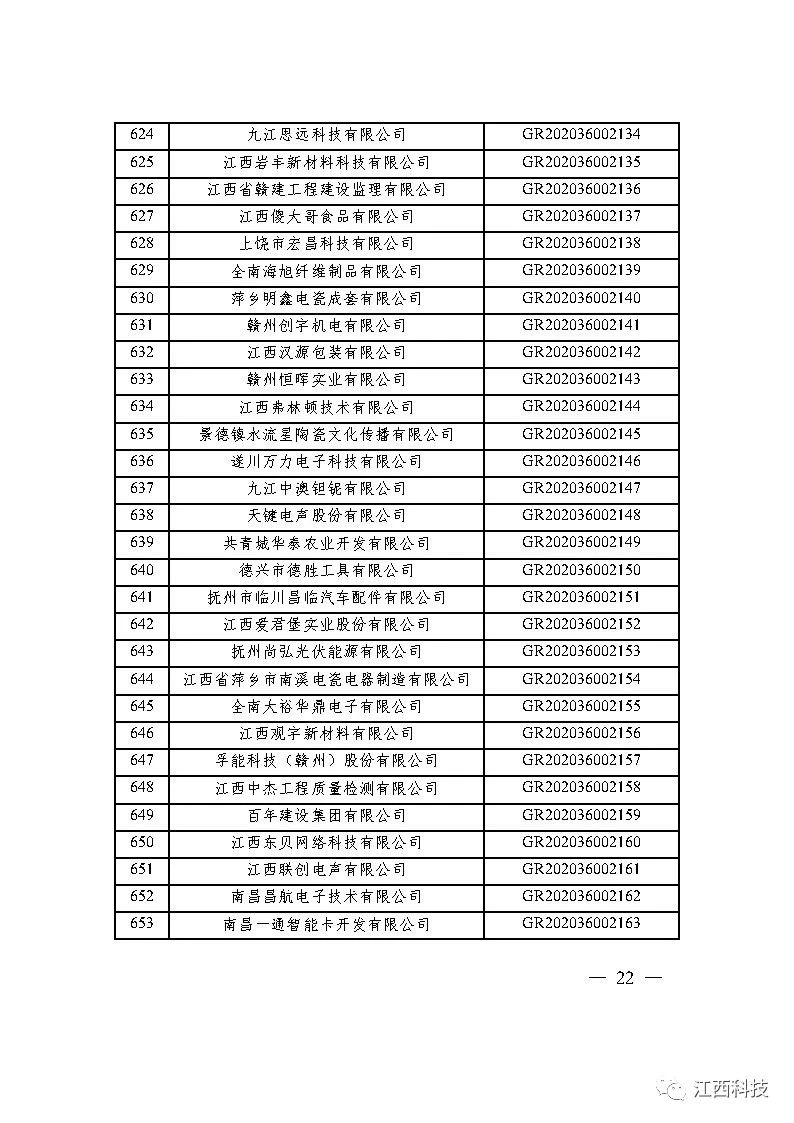 | 624 | 九江思远科技有限公司 | GR202036002134 |
|---|---|---|
| 625 | 江西岩丰新材料科技有限公司 | GR202036002135 |
| 626 | 江西省赣建工程建设监理有限公司 | GR202036002136 |
| 627 | 江西傻大哥食品有限公司 | GR202036002137 |
| 628 | 上饶市宏昌科技有限公司 | GR202036002138 |
| 629 | 全南海旭纤维制品有限公司 | GR202036002139 |
| 630 | 萍乡明鑫电瓷成套有限公司 | GR202036002140 |
| 631 | 赣州创宇机电有限公司 | GR202036002141 |
| 632 | 江西汉源包装有限公司 | GR202036002142 |
| 633 | 赣州恒晖实业有限公司 | GR202036002143 |
| 634 | 江西弗林顿技术有限公司 | GR202036002144 |
| 635 | 景德镇水流星陶瓷文化传播有限公司 | GR202036002145 |
| 636 | 遂川万力电子科技有限公司 | GR202036002146 |
| 637 | 九江中澳钽铌有限公司 | GR202036002147 |
| 638 | 天键电声股份有限公司 | GR202036002148 |
| 639 | 共青城华泰农业开发有限公司 | GR202036002149 |
| 640 | 德兴市德胜工具有限公司 | GR202036002150 |
| 641 | 抚州市临川昌临汽车配件有限公司 | GR202036002151 |
| 642 | 江西爱君堡实业股份有限公司 | GR202036002152 |
| 643 | 抚州尚弘光伏能源有限公司 | GR202036002153 |
| 644 | 江西省萍乡市南溪电瓷电器制造有限公司 | GR202036002154 |
| 645 | 全南大裕华鼎电子有限公司 | GR202036002155 |
| 646 | 江西观宇新材料有限公司 | GR202036002156 |
| 647 | 孚能科技（赣州）股份有限公司 | GR202036002157 |
| 648 | 江西中杰工程质量检测有限公司 | GR202036002158 |
| 649 | 百年建设集团有限公司 | GR202036002159 |
| 650 | 江西东贝网络科技有限公司 | GR202036002160 |
| 651 | 江西联创电声有限公司 | GR202036002161 |
| 652 | 南昌昌航电子技术有限公司 | GR202036002162 |
| 653 | 南昌一通智能卡开发有限公司 | GR202036002163 |

— 22 —

江西科技